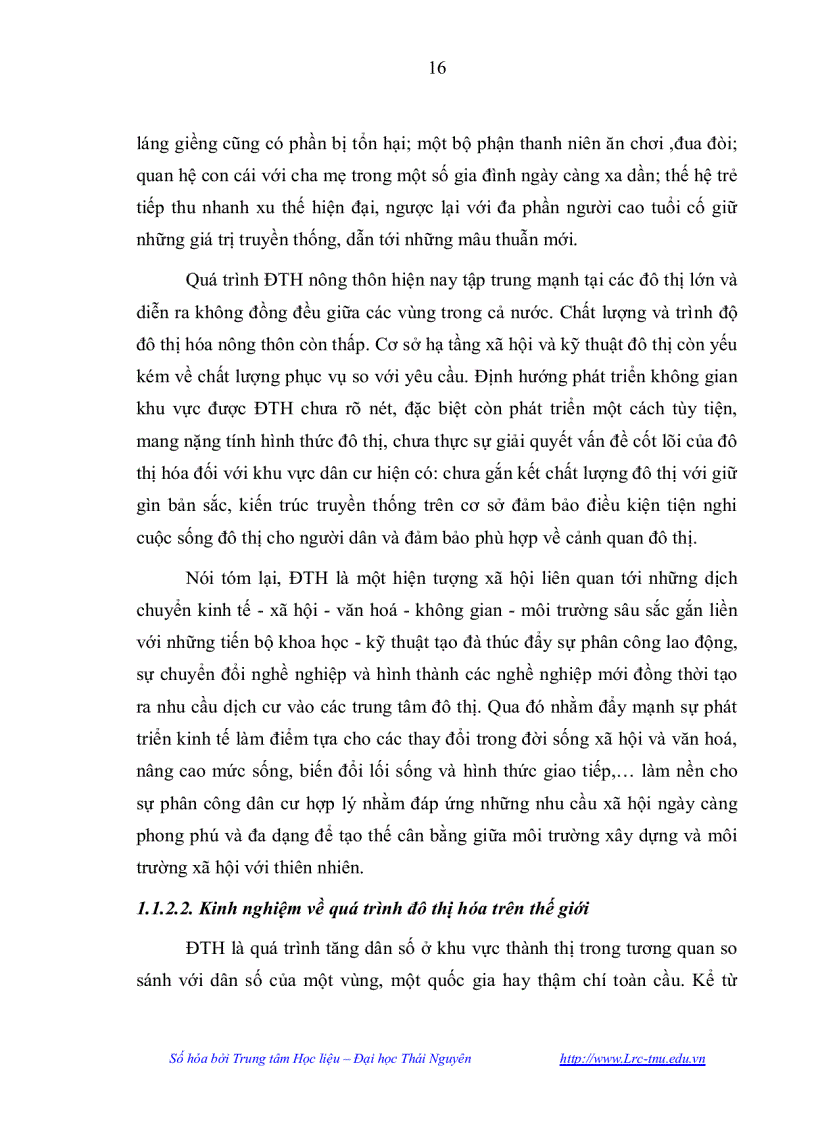 16

láng giềng cũng có phần bị tổn hại; một bộ phận thanh niên ăn chơi ,đua đòi; quan hệ con cái với cha mẹ trong một số gia đình ngày càng xa dần; thế hệ trẻ tiếp thu nhanh xu thế hiện đại, ngược lại với đa phần người cao tuổi cố giữ những giá trị truyền thống, dẫn tới những mâu thuẫn mới.

Quá trình ĐTH nông thôn hiện nay tập trung mạnh tại các đô thị lớn và diễn ra không đồng đều giữa các vùng trong cả nước. Chất lượng và trình độ đô thị hóa nông thôn còn thấp. Cơ sở hạ tầng xã hội và kỹ thuật đô thị còn yếu kém về chất lượng phục vụ so với yêu cầu. Định hướng phát triển không gian khu vực được ĐTH chưa rõ nét, đặc biệt còn phát triển một cách tùy tiện, mang nặng tính hình thức đô thị, chưa thực sự giải quyết vấn đề cốt lõi của đô thị hóa đối với khu vực dân cư hiện có: chưa gắn kết chất lượng đô thị với giữ gìn bản sắc, kiến trúc truyền thống trên cơ sở đảm bảo điều kiện tiện nghi cuộc sống đô thị cho người dân và đảm bảo phù hợp về cảnh quan đô thị.

Nói tóm lại, ĐTH là một hiện tượng xã hội liên quan tới những dịch chuyển kinh tế - xã hội - văn hoá - không gian - môi trường sâu sắc gắn liền với những tiến bộ khoa học - kỹ thuật tạo đà thúc đẩy sự phân công lao động, sự chuyển đổi nghề nghiệp và hình thành các nghề nghiệp mới đồng thời tạo ra nhu cầu dịch cư vào các trung tâm đô thị. Qua đó nhằm đẩy mạnh sự phát triển kinh tế làm điểm tựa cho các thay đổi trong đời sống xã hội và văn hoá, nâng cao mức sống, biến đổi lối sống và hình thức giao tiếp,… làm nền cho sự phân công dân cư hợp lý nhằm đáp ứng những nhu cầu xã hội ngày càng phong phú và đa dạng để tạo thế cân bằng giữa môi trường xây dựng và môi trường xã hội với thiên nhiên.

1.1.2.2. Kinh nghiệm về quá trình đô thị hóa trên thế giới

ĐTH là quá trình tăng dân số ở khu vực thành thị trong tương quan so sánh với dân số của một vùng, một quốc gia hay thậm chí toàn cầu. Kể từ

Số hóa bởi Trung tâm Học liệu – Đại học Thái Nguyên http://www.Lrc-tnu.edu.vn